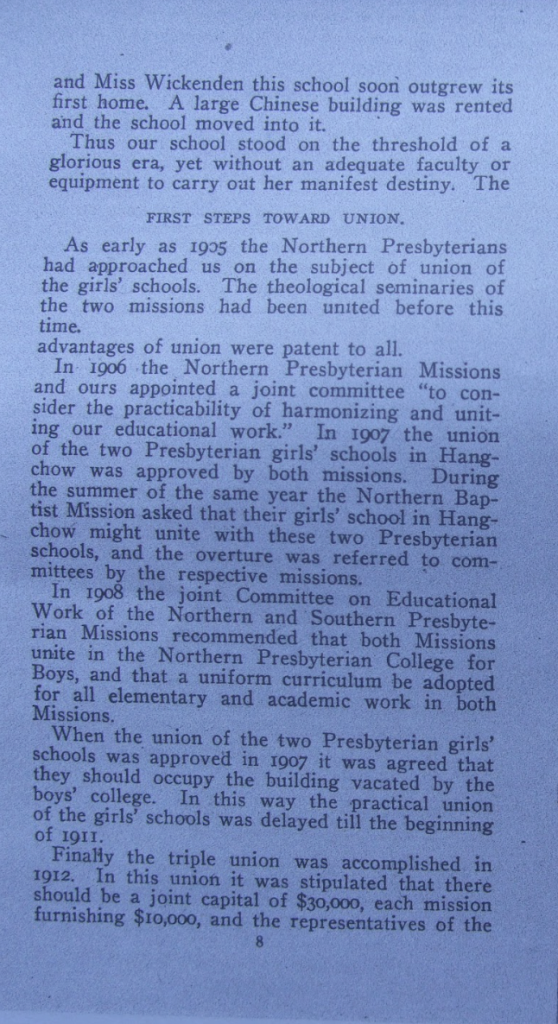 and Miss Wickenden this school soon outgrew its first home. A large Chinese building was rented and the school moved into it.

Thus our school stood on the threshold of a glorious era, yet without an adequate faculty or equipment to carry out her manifest destiny. The

FIRST STEPS TOWARD UNION.

As early as 1905 the Northern Presbyterians had approached us on the subject of union of the girls' schools. The theological seminaries of the two missions had been united before this time.
advantages of union were patent to all.

In 1906 the Northern Presbyterian Missions and ours appointed a joint committee "to consider the practicability of harmonizing and uniting our educational work." In 1907 the union of the two Presbyterian girls' schools in Hangchow was approved by both missions. During the summer of the same year the Northern Baptist Mission asked that their girls' school in Hangchow might unite with these two Presbyterian schools, and the overture was referred to committees by the respective missions.

In 1908 the joint Committee on Educational Work of the Northern and Southern Presbyterian Missions recommended that both Missions unite in the Northern Presbyterian College for Boys, and that a uniform curriculum be adopted for all elementary and academic work in both Missions.

When the union of the two Presbyterian girls' schools was approved in 1907 it was agreed that they should occupy the building vacated by the boys' college. In this way the practical union of the girls' schools was delayed till the beginning of 1911.

Finally the triple union was accomplished in 1912. In this union it was stipulated that there should be a joint capital of $30,000, each mission furnishing $10,000, and the representatives of the

8